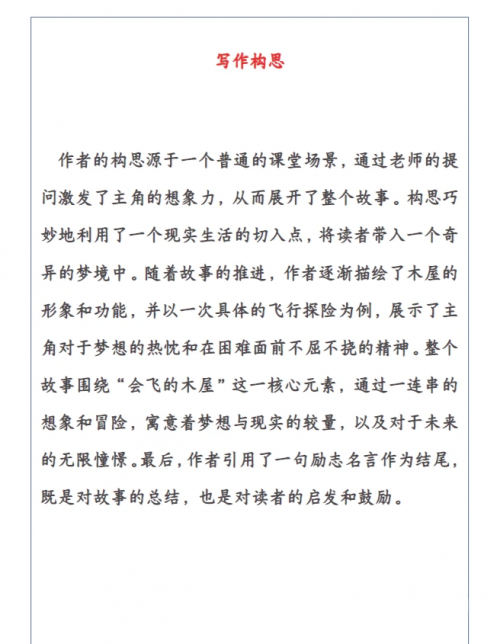 写作构思

作者的构思源于一个普通的课堂场景，通过老师的提问激发了主角的想象力，从而展开了整个故事。构思巧妙地利用了一个现实生活的切入点，将读者带入一个奇异的梦境中。随着故事的推进，作者逐渐描绘了木屋的形象和功能，并以一次具体的飞行探险为例，展示了主角对于梦想的热忱和在困难面前不屈不挠的精神。整个故事围绕“会飞的木屋”这一核心元素，通过一连串的想象和冒险，寓意着梦想与现实的较量，以及对于未来的无限憧憬。最后，作者引用了一句励志名言作为结尾，既是对故事的总结，也是对读者的启发和鼓励。